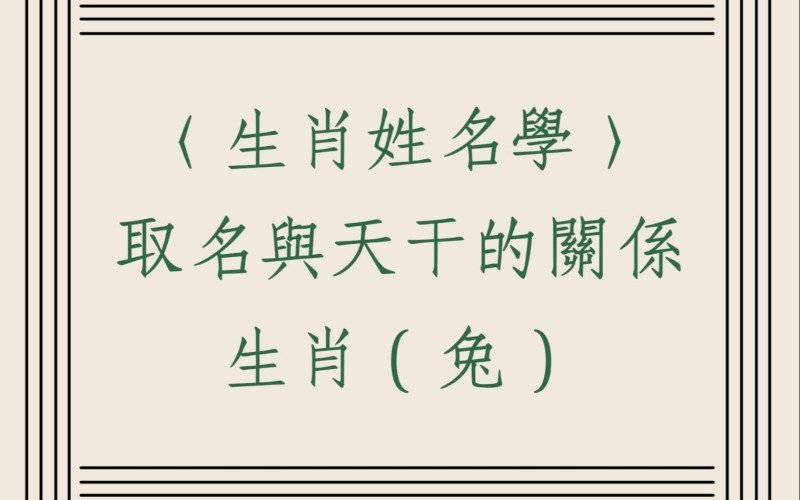 〈生肖姓名學〉
取名與天干的關係
生肖（兔）